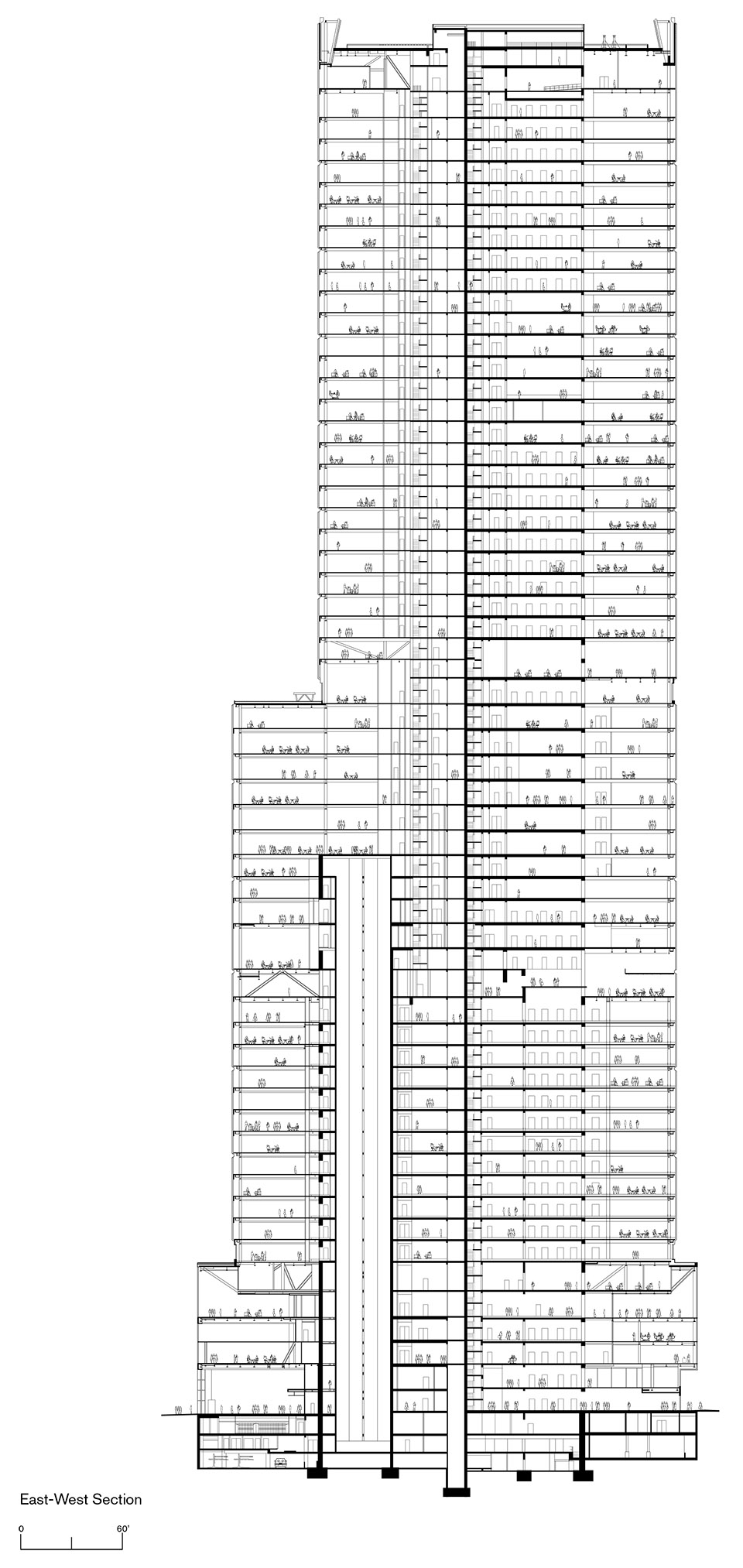 East-West Section

0

60'